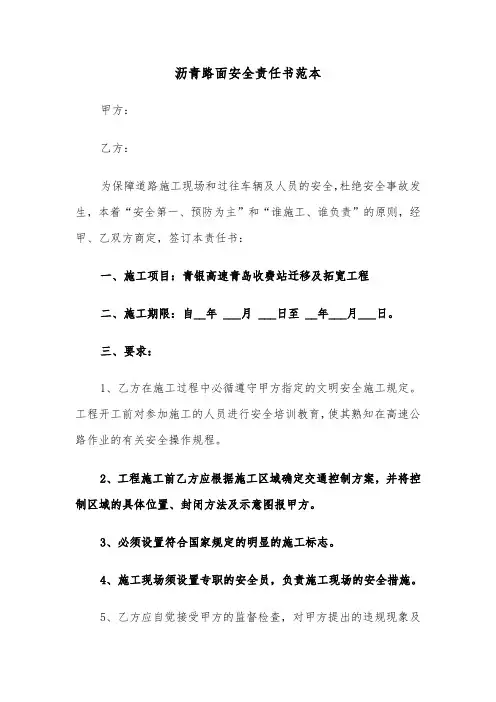 沥青路面安全责任书范本

甲方：

乙方：

为保障道路施工现场和过往车辆及人员的安全，杜绝安全事故发生，本着“安全第一、预防为主”和“谁施工、谁负责”的原则，经甲、乙双方商定，签订本责任书：

一、施工项目：青银高速青岛收费站迁移及拓宽工程

二、施工期限：自__年 ___月 ___日至 __年___月___日。

三、要求：

1、乙方在施工过程中必循遵守甲方指定的文明安全施工规定。工程开工前对参加施工的人员进行安全培训教育，使其熟知在高速公路作业的有关安全操作规程。

2、工程施工前乙方应根据施工区域确定交通控制方案，并将控制区域的具体位置、封闭方法及示意图报甲方。

3、必须设置符合国家规定的明显的施工标志。

4、施工现场须设置专职的安全员，负责施工现场的安全措施。

5、乙方应自觉接受甲方的监督检查，对甲方提出的违规现象及